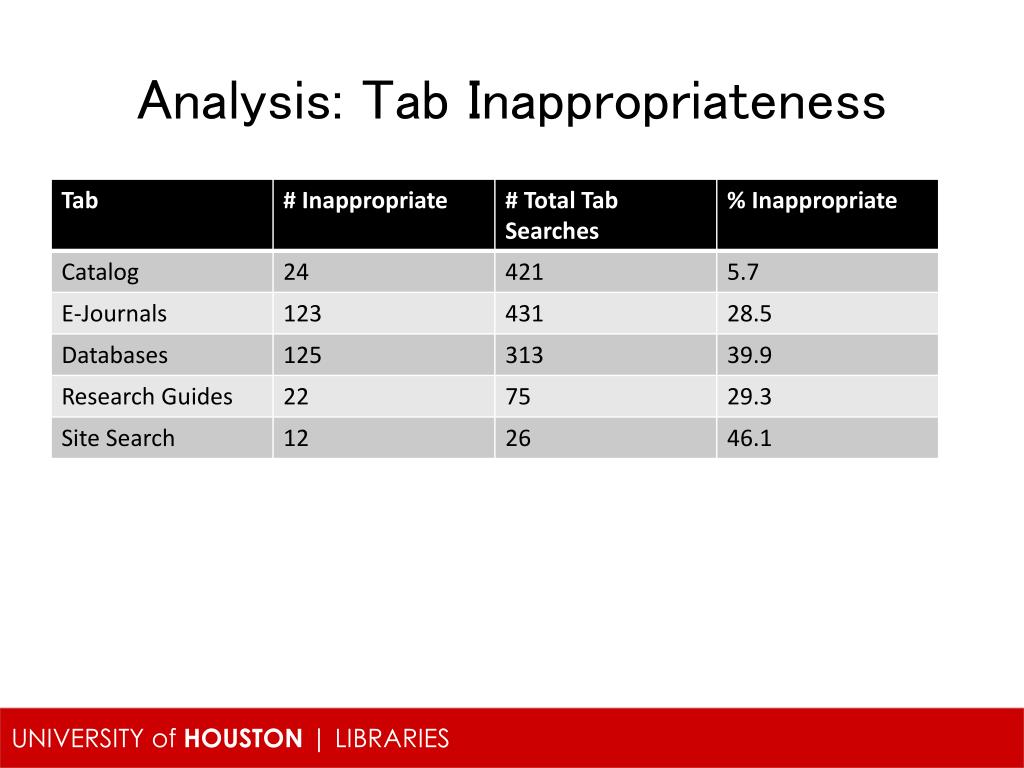 Analysis: Tab Inappropriateness

| Tab | # Inappropriate | # Total Tab Searches | % Inappropriate |
|---|---|---|---|
| Catalog | 24 | 421 | 5.7 |
| E-Journals | 123 | 431 | 28.5 |
| Databases | 125 | 313 | 39.9 |
| Research Guides | 22 | 75 | 29.3 |
| Site Search | 12 | 26 | 46.1 |

UNIVERSITY of HOUSTON | LIBRARIES